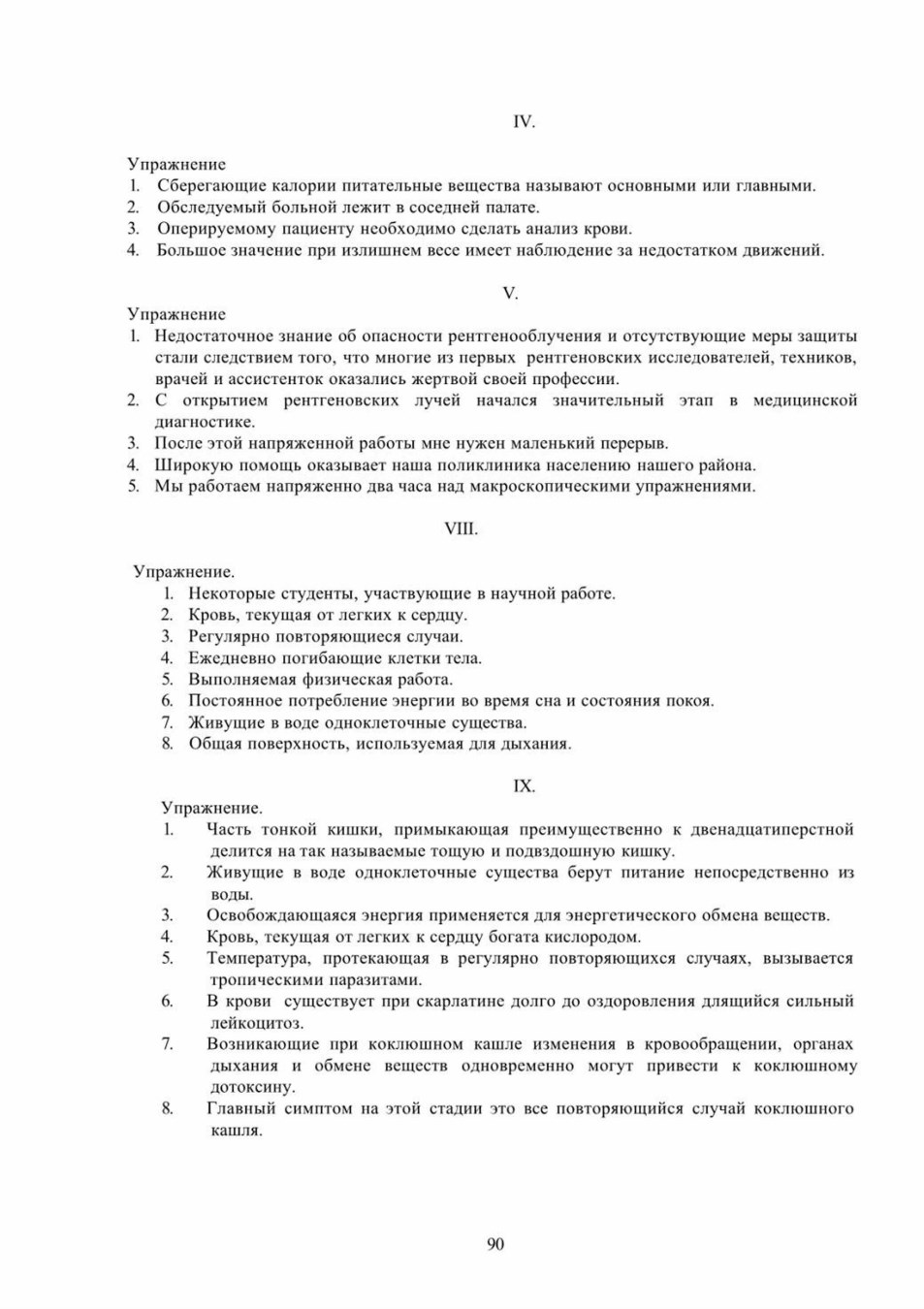 IV.

Упражнение
1. Сберегающие калории питательные вещества называют основными или главными.
2. Обследуемый больной лежит в соседней палате.
3. Оперируемому пациенту необходимо сделать анализ крови.
4. Большое значение при излишнем весе имеет наблюдение за недостатком движений.

V.

Упражнение
1. Недостаточное знание об опасности рентгенооблучения и отсутствующие меры защиты стали следствием того, что многие из первых рентгеновских исследователей, техников, врачей и ассистенток оказались жертвой своей профессии.
2. С открытием рентгеновских лучей начался значительный этап в медицинской диагностике.
3. После этой напряженной работы мне нужен маленький перерыв.
4. Широкую помощь оказывает наша поликлиника населению нашего района.
5. Мы работаем напряженно два часа над макроскопическими упражнениями.

VIII.

Упражнение.
1. Некоторые студенты, участвующие в научной работе.
2. Кровь, текущая от легких к сердцу.
3. Регулярно повторяющиеся случаи.
4. Ежедневно погибающие клетки тела.
5. Выполняемая физическая работа.
6. Постоянное потребление энергии во время сна и состояния покоя.
7. Живущие в воде одноклеточные существа.
8. Общая поверхность, используемая для дыхания.

IX.

Упражнение.
1. Часть тонкой кишки, примыкающая преимущественно к двенадцатиперстной делится на так называемые тощую и подвздошную кишку.
2. Живущие в воде одноклеточные существа берут питание непосредственно из воды.
3. Освобождающаяся энергия применяется для энергетического обмена веществ.
4. Кровь, текущая от легких к сердцу богата кислородом.
5. Температура, протекающая в регулярно повторяющихся случаях, вызывается тропическими паразитами.
6. В крови существует при скарлатине долго до оздоровления длящийся сильный лейкоцитоз.
7. Возникающие при коклюшном кашле изменения в кровообращении, органах дыхания и обмене веществ одновременно могут привести к коклюшному дотоксину.
8. Главный симптом на этой стадии это все повторяющийся случай коклюшного кашля.

90